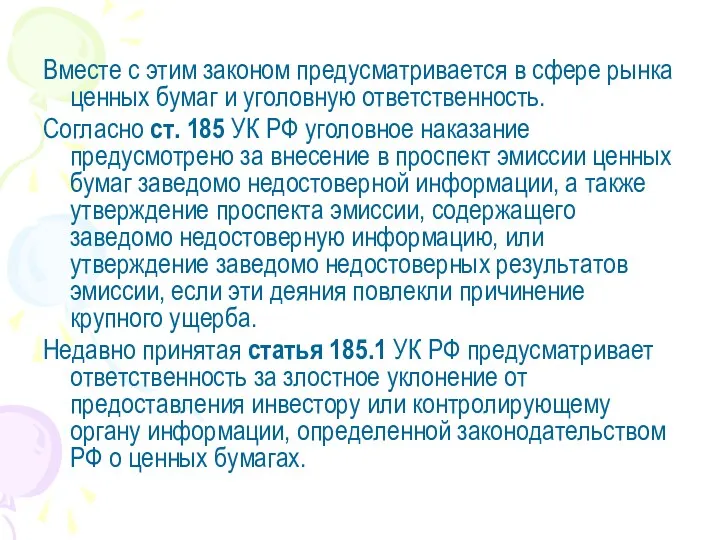 Вместе с этим законом предусматривается в сфере рынка ценных бумаг и уголовную ответственность.

Согласно ст. 185 УК РФ уголовное наказание предусмотрено за внесение в проспект эмиссии ценных бумаг заведомо недостоверной информации, а также утверждение проспекта эмиссии, содержащего заведомо недостоверную информацию, или утверждение заведомо недостоверных результатов эмиссии, если эти деяния повлекли причинение крупного ущерба.

Недавно принятая статья 185.1 УК РФ предусматривает ответственность за злостное уклонение от предоставления инвестору или контролирующему органу информации, определенной законодательством РФ о ценных бумагах.